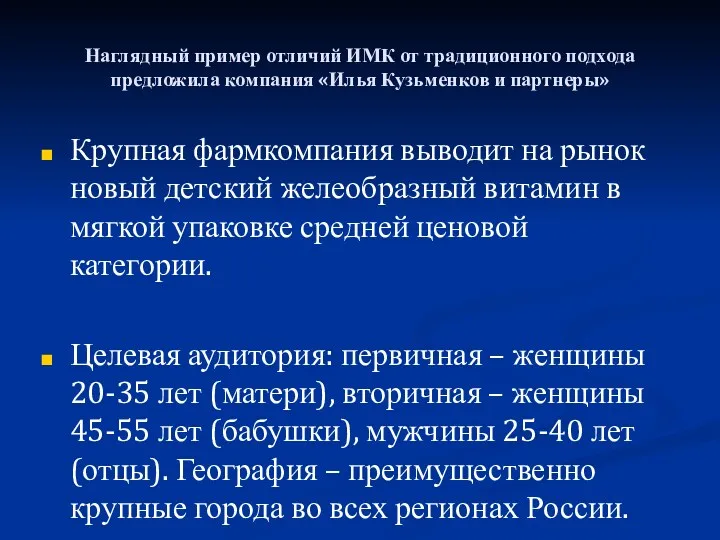 Наглядный пример отличий ИМК от традиционного подхода предложила компания «Илья Кузьменков и партнеры»

Крупная фармкомпания выводит на рынок новый детский желеобразный витамин в мягкой упаковке средней ценовой категории.

Целевая аудитория: первичная – женщины 20-35 лет (матери), вторичная – женщины 45-55 лет (бабушки), мужчины 25-40 лет (отцы). География – преимущественно крупные города во всех регионах России.